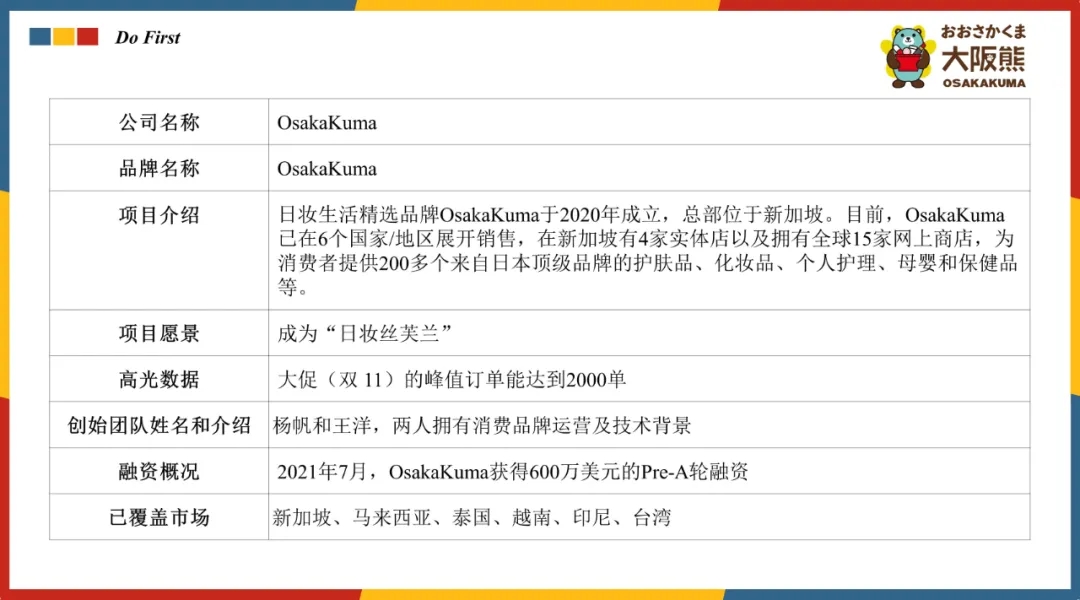 Do First

おおさかくま
大阪熊
OSAKAKUMA

| 公司名称 | OsakaKuma |
|---|---|
| 品牌名称 | OsakaKuma |
| 项目介绍 | 日妆生活精选品牌OsakaKuma于2020年成立，总部位于新加坡。目前，OsakaKuma已在6个国家/地区展开销售，在新加坡有4家实体店以及拥有全球15家网上商店，为消费者提供200多个来自日本顶级品牌的护肤品、化妆品、个人护理、母婴和保健品等。 |
| 项目愿景 | 成为“日妆丝芙兰” |
| 高光数据 | 大促（双 11）的峰值订单能达到2000单 |
| 创始团队姓名和介绍 | 杨帆和王洋，两人拥有消费品牌运营及技术背景 |
| 融资概况 | 2021年7月，OsakaKuma获得600万美元的Pre-A轮融资 |
| 已覆盖市场 | 新加坡、马来西亚、泰国、越南、印尼、台湾 |